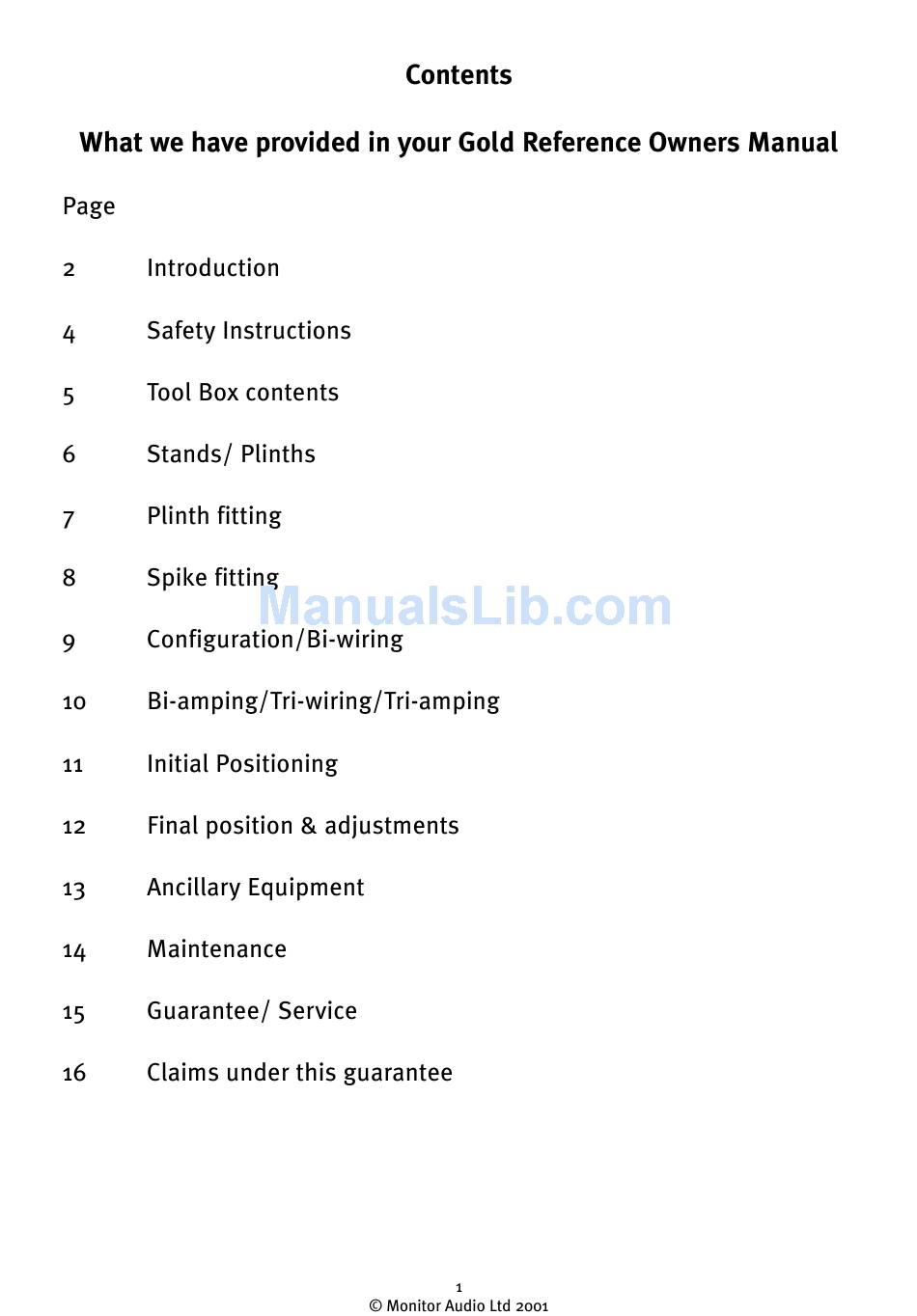 Contents

What we have provided in your Gold Reference Owners Manual

Page

2 Introduction

4 Safety Instructions

5 Tool Box contents

6 Stands/ Plinths

7 Plinth fitting

8 Spike fitting

ManualsLib.com

9 Configuration/Bi-wiring

10 Bi-amping/Tri-wiring/Tri-amping

11 Initial Positioning

12 Final position & adjustments

13 Ancillary Equipment

14 Maintenance

15 Guarantee/ Service

16 Claims under this guarantee

1
© Monitor Audio Ltd 2001